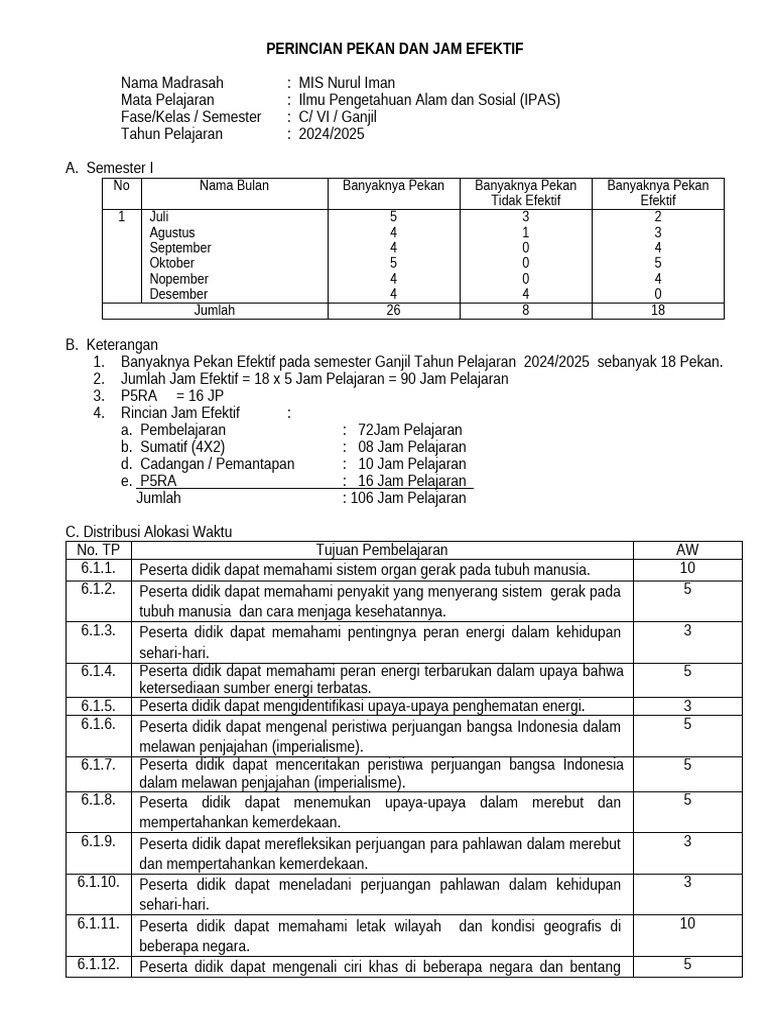 PERINCIAN PEKAN DAN JAM EFEKTIF

Nama Madrasah : MIS Nurul Iman
Mata Pelajaran : Ilmu Pengetahuan Alam dan Sosial (IPAS)
Fase/Kelas / Semester : C/ VI / Ganjil
Tahun Pelajaran : 2024/2025

A. Semester I

| No | Nama Bulan | Banyaknya Pekan | Banyaknya Pekan Tidak Efektif | Banyaknya Pekan Efektif |
|---|---|---|---|---|
| 1 | Juli | 5 | 3 | 2 |
| | Agustus | 4 | 1 | 3 |
| | September | 4 | 0 | 4 |
| | Oktober | 5 | 0 | 5 |
| | Nopember | 4 | 0 | 4 |
| | Desember | 4 | 4 | 0 |
| Jumlah | | 26 | 8 | 18 |

B. Keterangan
1. Banyaknya Pekan Efektif pada semester Ganjil Tahun Pelajaran 2024/2025 sebanyak 18 Pekan.
2. Jumlah Jam Efektif = 18 x 5 Jam Pelajaran = 90 Jam Pelajaran
3. P5RA = 16 JP
4. Rincian Jam Efektif :
a. Pembelajaran : 72Jam Pelajaran
b. Sumatif (4X2) : 08 Jam Pelajaran
d. Cadangan / Pemantapan : 10 Jam Pelajaran
e. P5RA : 16 Jam Pelajaran
Jumlah : 106 Jam Pelajaran

C. Distribusi Alokasi Waktu

| No. TP | Tujuan Pembelajaran | AW |
|---|---|---|
| 6.1.1. | Peserta didik dapat memahami sistem organ gerak pada tubuh manusia. | 10 |
| 6.1.2. | Peserta didik dapat memahami penyakit yang menyerang sistem gerak pada tubuh manusia dan cara menjaga kesehatannya. | 5 |
| 6.1.3. | Peserta didik dapat memahami pentingnya peran energi dalam kehidupan sehari-hari. | 3 |
| 6.1.4. | Peserta didik dapat memahami peran energi terbarukan dalam upaya bahwa ketersediaan sumber energi terbatas. | 5 |
| 6.1.5. | Peserta didik dapat mengidentifikasi upaya-upaya penghematan energi. | 3 |
| 6.1.6. | Peserta didik dapat mengenal peristiwa perjuangan bangsa Indonesia dalam melawan penjajahan (imperialisme). | 5 |
| 6.1.7. | Peserta didik dapat menceritakan peristiwa perjuangan bangsa Indonesia dalam melawan penjajahan (imperialisme). | 5 |
| 6.1.8. | Peserta didik dapat menemukan upaya-upaya dalam merebut dan mempertahankan kemerdekaan. | 5 |
| 6.1.9. | Peserta didik dapat merefleksikan perjuangan para pahlawan dalam merebut dan mempertahankan kemerdekaan. | 3 |
| 6.1.10. | Peserta didik dapat meneladani perjuangan pahlawan dalam kehidupan sehari-hari. | 3 |
| 6.1.11. | Peserta didik dapat memahami letak wilayah dan kondisi geografis di beberapa negara. | 10 |
| 6.1.12. | Peserta didik dapat mengenali ciri khas di beberapa negara dan bentang | 5 |